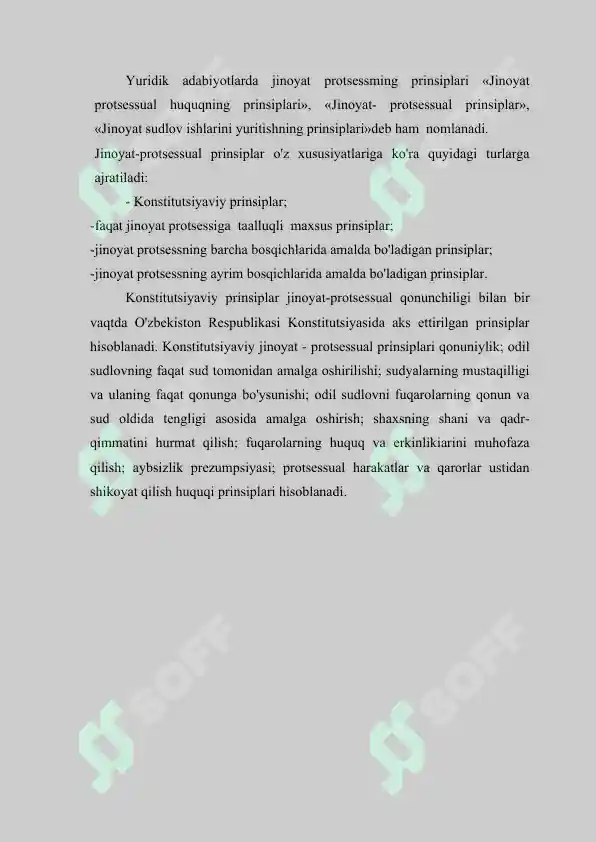 Yuridik adabiyotlarda jinoyat protsessming prinsiplari «Jinoyat protsessual huquqning prinsiplari», «Jinoyat- protsessual prinsiplar», «Jinoyat sudlov ishlarini yuritishning prinsiplari»deb ham nomlanadi.

Jinoyat-protsessual prinsiplar o'z xususiyatlariga ko'ra quyidagi turlarga ajratiladi:

- Konstitutsiyaviy prinsiplar;

-faqat jinoyat protsessiga taalluqli maxsus prinsiplar;

-jinoyat protsessning barcha bosqichlarida amalda bo'ladigan prinsiplar;

-jinoyat protsessning ayrim bosqichlarida amalda bo'ladigan prinsiplar.

Konstitutsiyaviy prinsiplar jinoyat-protsessual qonunchiligi bilan bir vaqtda O'zbekiston Respublikasi Konstitutsiyasida aks ettirilgan prinsiplar hisoblanadi. Konstitutsiyaviy jinoyat - protsessual prinsiplari qonuniylik; odil sudlovning faqat sud tomonidan amalga oshirilishi; sudyalarning mustaqilligi va ulaning faqat qonunga bo'ysunishi; odil sudlovni fuqarolarning qonun va sud oldida tengligi asosida amalga oshirish; shaxsning shani va qadr-qimmatini hurmat qilish; fuqarolarning huquq va erkinlikiarini muhofaza qilish; aybsizlik prezumpsiyasi; protsessual harakatlar va qarorlar ustidan shikoyat qilish huquqi prinsiplari hisoblanadi.

SOFF SOFF SOFF SOFF